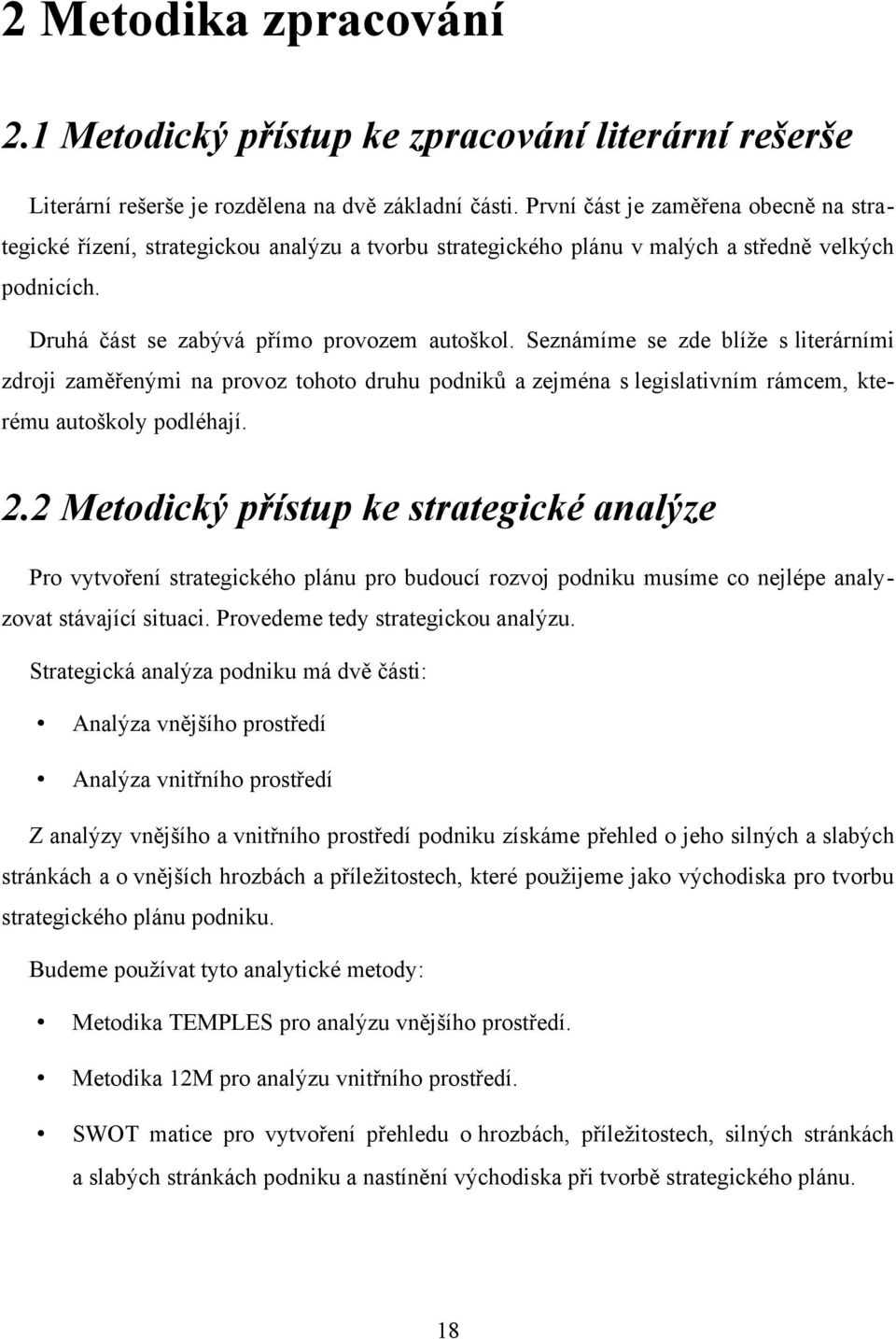 2 Metodika zpracování

2.1 Metodický přístup ke zpracování literární rešerše

Literární rešerše je rozdělena na dvě základní části. První část je zaměřena obecně na strategické řízení, strategickou analýzu a tvorbu strategického plánu v malých a středně velkých podnicích.

Druhá část se zabývá přímo provozem autoškol. Seznámíme se zde blíže s literárními zdroji zaměřenými na provoz tohoto druhu podniků a zejména s legislativním rámcem, kterému autoškoly podléhají.

2.2 Metodický přístup ke strategické analýze

Pro vytvoření strategického plánu pro budoucí rozvoj podniku musíme co nejlépe analyzovat stávající situaci. Provedeme tedy strategickou analýzu.

Strategická analýza podniku má dvě části:

• Analýza vnějšího prostředí

• Analýza vnitřního prostředí

Z analýzy vnějšího a vnitřního prostředí podniku získáme přehled o jeho silných a slabých stránkách a o vnějších hrozbách a příležitostech, které použijeme jako východiska pro tvorbu strategického plánu podniku.

Budeme používat tyto analytické metody:

• Metodika TEMPLES pro analýzu vnějšího prostředí.

• Metodika 12M pro analýzu vnitřního prostředí.

• SWOT matice pro vytvoření přehledu o hrozbách, příležitostech, silných stránkách a slabých stránkách podniku a nastínění východiska při tvorbě strategického plánu.

18